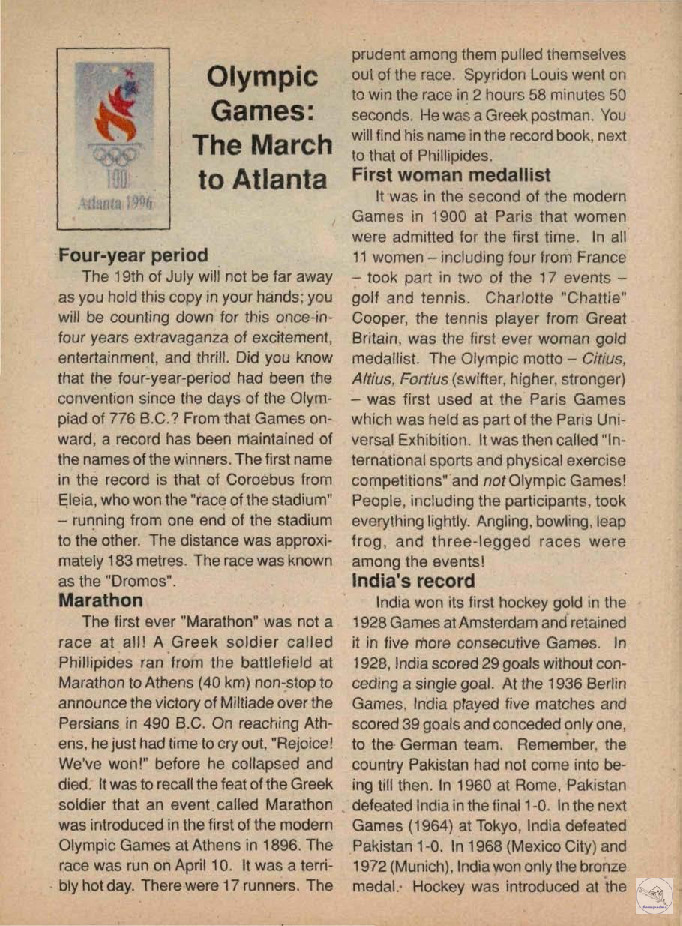 100
Atlanta 1996

Olympic Games: The March to Atlanta

Four-year period
The 19th of July will not be far away as you hold this copy in your hands; you will be counting down for this once-in-four years extravaganza of excitement, entertainment, and thrill. Did you know that the four-year-period had been the convention since the days of the Olympiad of 776 B.C.? From that Games onward, a record has been maintained of the names of the winners. The first name in the record is that of Coroebus from Eleia, who won the "race of the stadium" – running from one end of the stadium to the other. The distance was approximately 183 metres. The race was known as the "Dromos".

Marathon
The first ever "Marathon" was not a race at all! A Greek soldier called Phillipides ran from the battlefield at Marathon to Athens (40 km) non-stop to announce the victory of Miltiade over the Persians in 490 B.C. On reaching Athens, he just had time to cry out, "Rejoice! We've won!" before he collapsed and died. It was to recall the feat of the Greek soldier that an event called Marathon was introduced in the first of the modern Olympic Games at Athens in 1896. The race was run on April 10. It was a terribly hot day. There were 17 runners. The prudent among them pulled themselves out of the race. Spyridon Louis went on to win the race in 2 hours 58 minutes 50 seconds. He was a Greek postman. You will find his name in the record book, next to that of Phillipides.

First woman medallist
It was in the second of the modern Games in 1900 at Paris that women were admitted for the first time. In all 11 women – including four from France – took part in two of the 17 events – golf and tennis. Charlotte "Chattie" Cooper, the tennis player from Great Britain, was the first ever woman gold medallist. The Olympic motto – Citius, Altius, Fortius (swifter, higher, stronger) – was first used at the Paris Games which was held as part of the Paris Universal Exhibition. It was then called "International sports and physical exercise competitions" and not Olympic Games! People, including the participants, took everything lightly. Angling, bowling, leap frog, and three-legged races were among the events!

India's record
India won its first hockey gold in the 1928 Games at Amsterdam and retained it in five more consecutive Games. In 1928, India scored 29 goals without conceding a single goal. At the 1936 Berlin Games, India played five matches and scored 39 goals and conceded only one, to the German team. Remember, the country Pakistan had not come into being till then. In 1960 at Rome, Pakistan defeated India in the final 1-0. In the next Games (1964) at Tokyo, India defeated Pakistan 1-0. In 1968 (Mexico City) and 1972 (Munich), India won only the bronze medal. Hockey was introduced at the